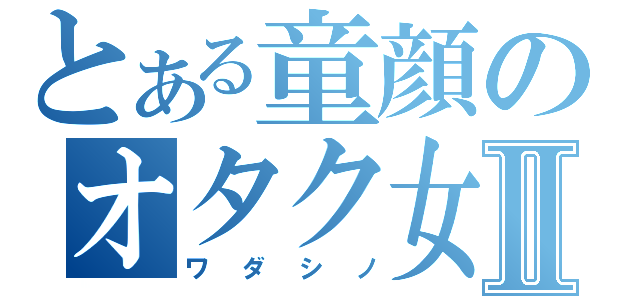 とある童顔の
オタク女Ⅱ
ワダシノ